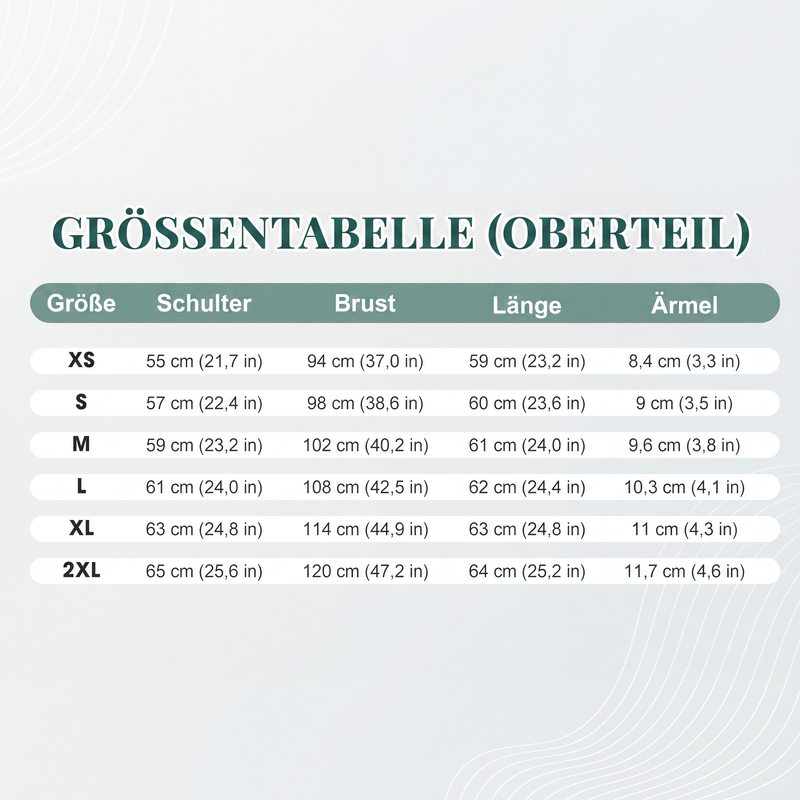 GRÖSSENTABELLE (OBERTEIL)

| Größe | Schulter | Brust | Länge | Ärmel |
|---|---|---|---|---|
| XS | 55 cm (21,7 in) | 94 cm (37,0 in) | 59 cm (23,2 in) | 8,4 cm (3,3 in) |
| S | 57 cm (22,4 in) | 98 cm (38,6 in) | 60 cm (23,6 in) | 9 cm (3,5 in) |
| M | 59 cm (23,2 in) | 102 cm (40,2 in) | 61 cm (24,0 in) | 9,6 cm (3,8 in) |
| L | 61 cm (24,0 in) | 108 cm (42,5 in) | 62 cm (24,4 in) | 10,3 cm (4,1 in) |
| XL | 63 cm (24,8 in) | 114 cm (44,9 in) | 63 cm (24,8 in) | 11 cm (4,3 in) |
| 2XL | 65 cm (25,6 in) | 120 cm (47,2 in) | 64 cm (25,2 in) | 11,7 cm (4,6 in) |